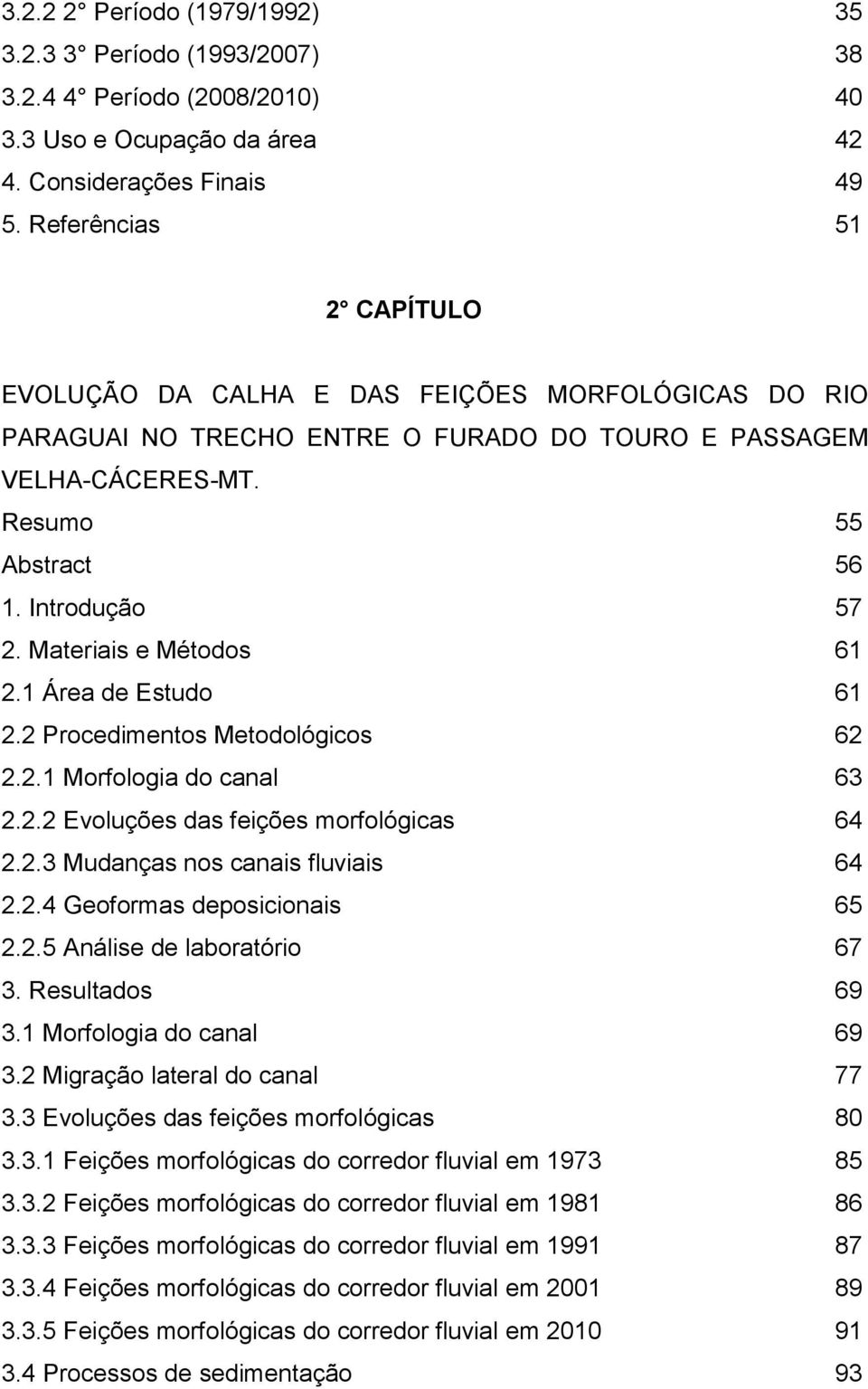 3.2.2 2° Período (1979/1992) 35
3.2.3 3° Período (1993/2007) 38
3.2.4 4° Período (2008/2010) 40
3.3 Uso e Ocupação da área 42
4. Considerações Finais 49
5. Referências 51

2° CAPÍTULO

EVOLUÇÃO DA CALHA E DAS FEIÇÕES MORFOLÓGICAS DO RIO PARAGUAI NO TRECHO ENTRE O FURADO DO TOURO E PASSAGEM VELHA-CÁCERES-MT.

Resumo 55
Abstract 56
1. Introdução 57
2. Materiais e Métodos 61
2.1 Área de Estudo 61
2.2 Procedimentos Metodológicos 62
2.2.1 Morfologia do canal 63
2.2.2 Evoluções das feições morfológicas 64
2.2.3 Mudanças nos canais fluviais 64
2.2.4 Geoformas deposicionais 65
2.2.5 Análise de laboratório 67
3. Resultados 69
3.1 Morfologia do canal 69
3.2 Migração lateral do canal 77
3.3 Evoluções das feições morfológicas 80
3.3.1 Feições morfológicas do corredor fluvial em 1973 85
3.3.2 Feições morfológicas do corredor fluvial em 1981 86
3.3.3 Feições morfológicas do corredor fluvial em 1991 87
3.3.4 Feições morfológicas do corredor fluvial em 2001 89
3.3.5 Feições morfológicas do corredor fluvial em 2010 91
3.4 Processos de sedimentação 93